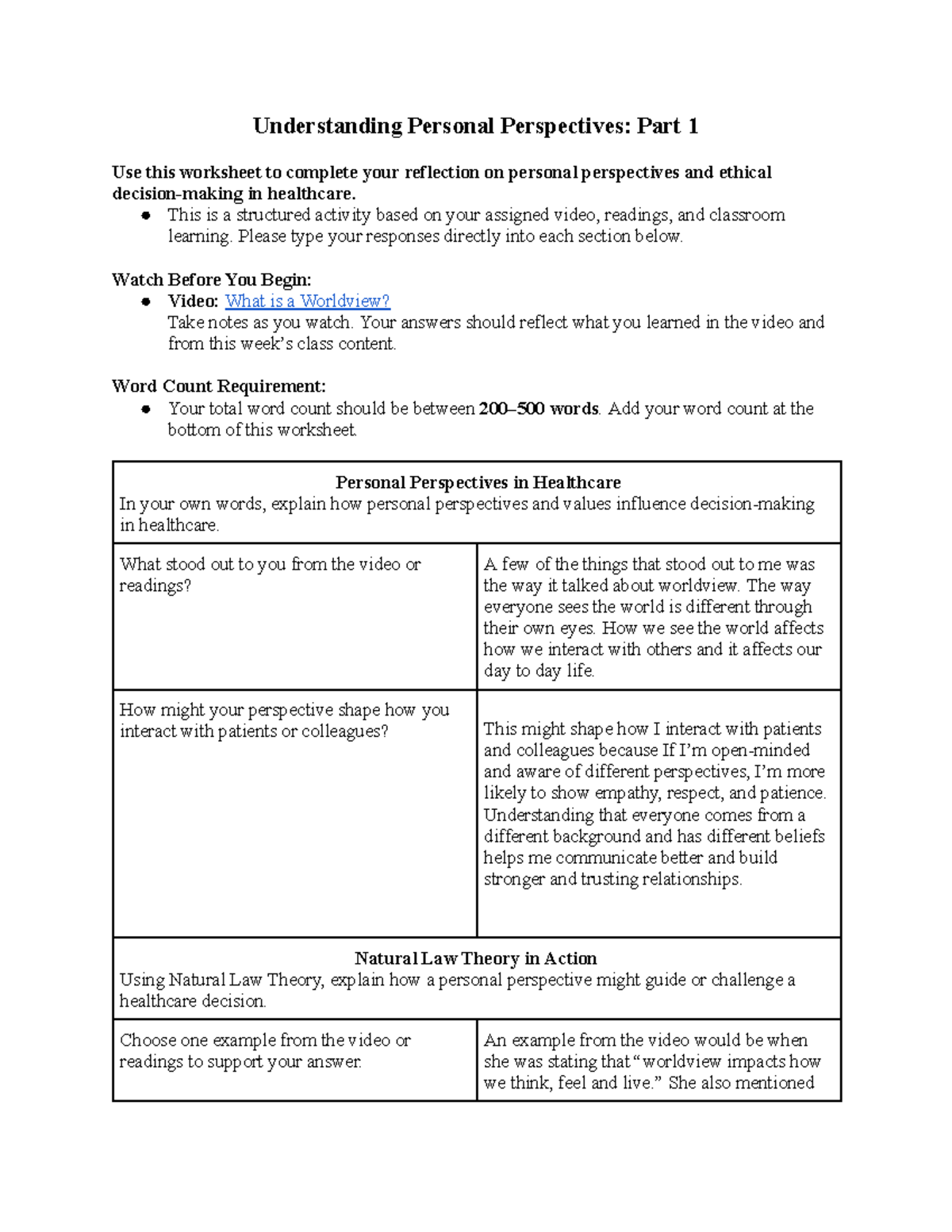 Understanding Personal Perspectives: Part 1

Use this worksheet to complete your reflection on personal perspectives and ethical decision-making in healthcare.

• This is a structured activity based on your assigned video, readings, and classroom learning. Please type your responses directly into each section below.

Watch Before You Begin:

• Video: What is a Worldview?
Take notes as you watch. Your answers should reflect what you learned in the video and from this week's class content.

Word Count Requirement:

• Your total word count should be between 200–500 words. Add your word count at the bottom of this worksheet.

| Personal Perspectives in Healthcare In your own words, explain how personal perspectives and values influence decision-making in healthcare. | |
|---|---|
| What stood out to you from the video or readings? | A few of the things that stood out to me was the way it talked about worldview. The way everyone sees the world is different through their own eyes. How we see the world affects how we interact with others and it affects our day to day life. |
| How might your perspective shape how you interact with patients or colleagues? | This might shape how I interact with patients and colleagues because If I'm open-minded and aware of different perspectives, I'm more likely to show empathy, respect, and patience. Understanding that everyone comes from a different background and has different beliefs helps me communicate better and build stronger and trusting relationships. |
| Natural Law Theory in Action Using Natural Law Theory, explain how a personal perspective might guide or challenge a healthcare decision. | |
| Choose one example from the video or readings to support your answer. | An example from the video would be when she was stating that "worldview impacts how we think, feel and live." She also mentioned |